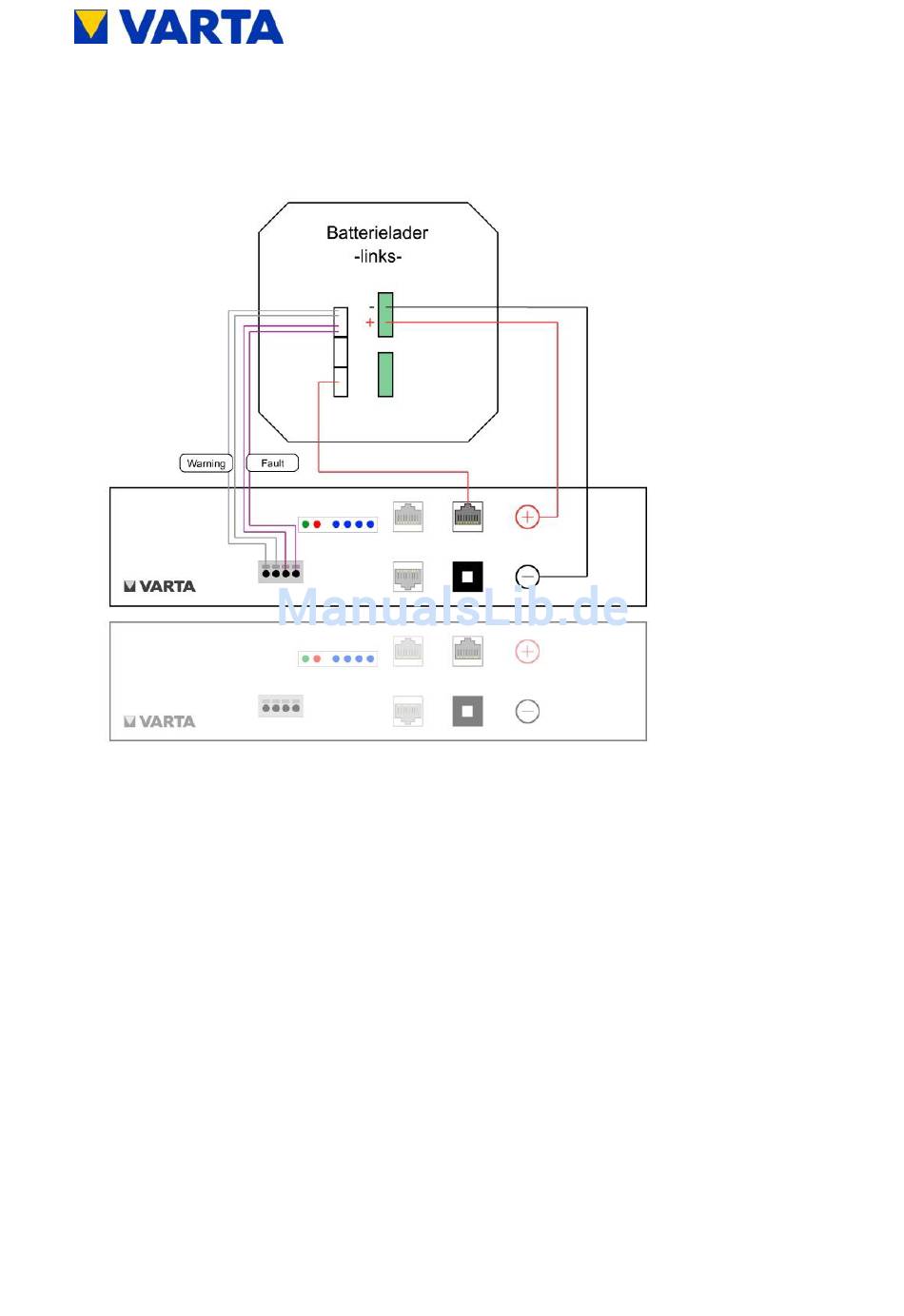 VARTA

Batterielader
-links-

-
+

Warning
Fault

VARTA

ManualsLib.de

VARTA